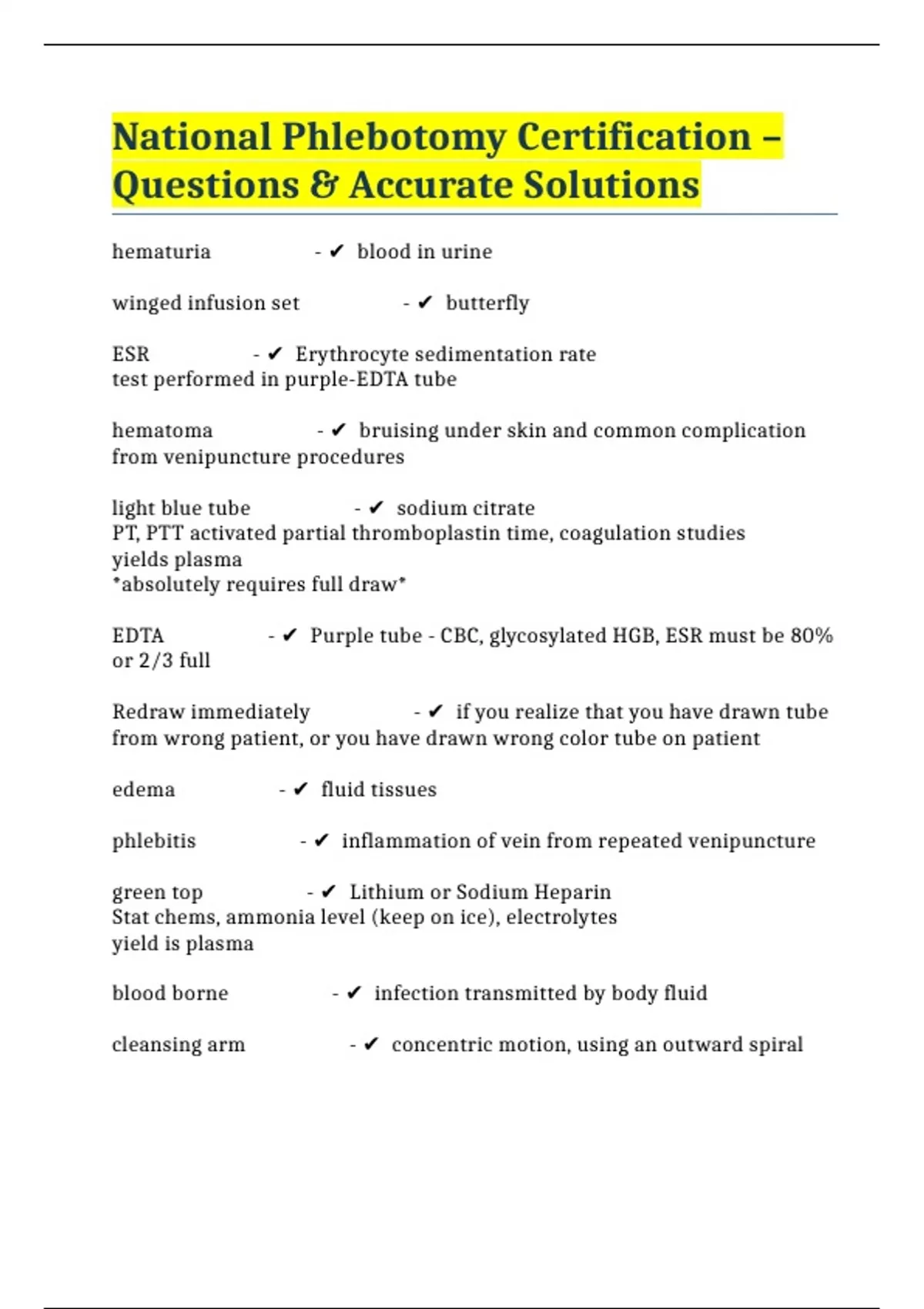 National Phlebotomy Certification – Questions & Accurate Solutions

hematuria - ✔ blood in urine

winged infusion set - ✔ butterfly

ESR - ✔ Erythrocyte sedimentation rate
test performed in purple-EDTA tube

hematoma - ✔ bruising under skin and common complication from venipuncture procedures

light blue tube - ✔ sodium citrate
PT, PTT activated partial thromboplastin time, coagulation studies
yields plasma
*absolutely requires full draw*

EDTA - ✔ Purple tube - CBC, glycosylated HGB, ESR must be 80% or 2/3 full

Redraw immediately - ✔ if you realize that you have drawn tube from wrong patient, or you have drawn wrong color tube on patient

edema - ✔ fluid tissues

phlebitis - ✔ inflammation of vein from repeated venipuncture

green top - ✔ Lithium or Sodium Heparin
Stat chems, ammonia level (keep on ice), electrolytes
yield is plasma

blood borne - ✔ infection transmitted by body fluid

cleansing arm - ✔ concentric motion, using an outward spiral